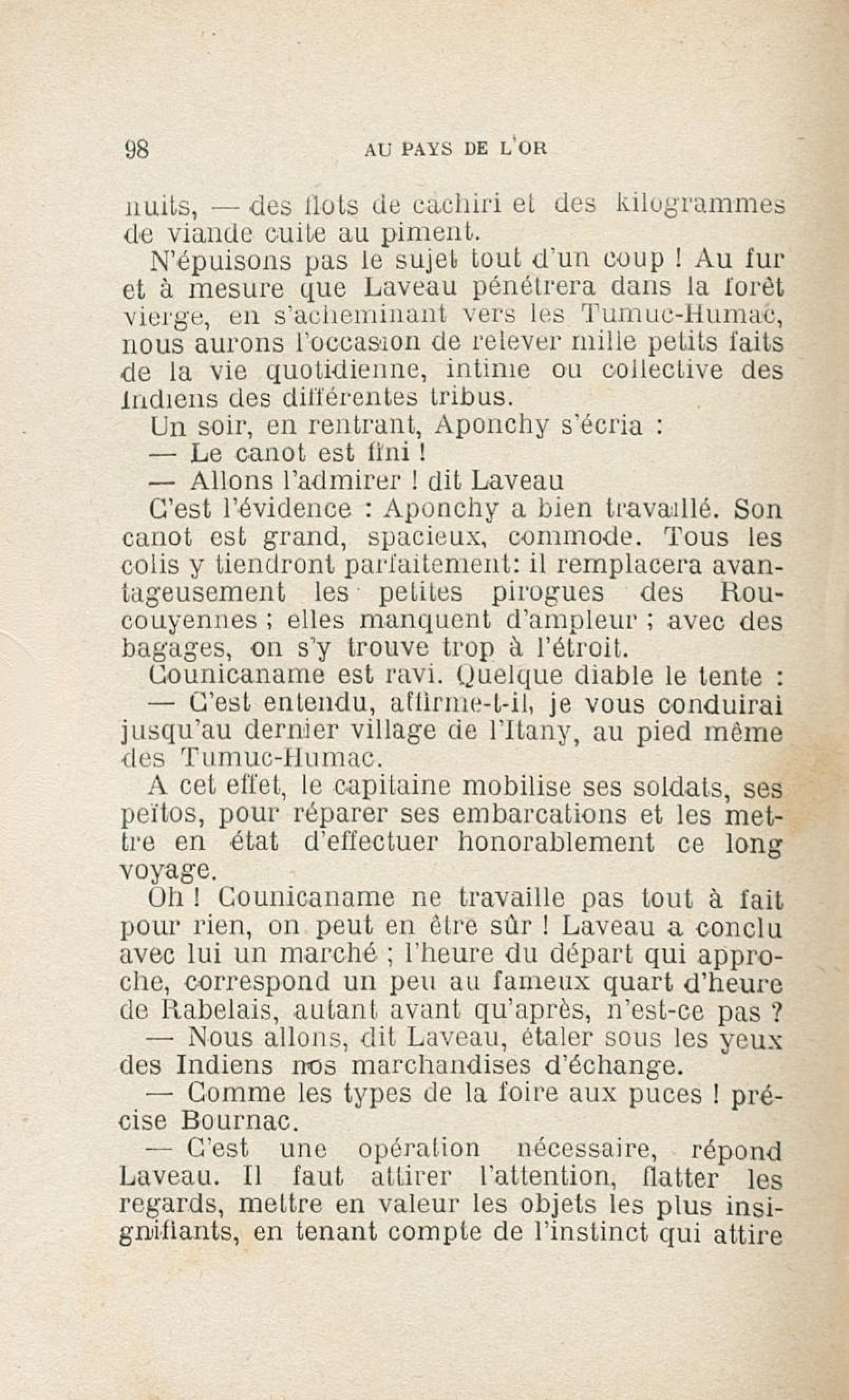 98 AU PAYS DE L'OR

nuits, — des flots de cachiri et des kilogrammes de viande cuite au piment.

N'épuisons pas le sujet tout d'un coup ! Au fur et à mesure que Laveau pénétrera dans la forêt vierge, en s'acheminant vers les Tumuc-Humac, nous aurons l'occasion de relever mille petits faits de la vie quotidienne, intime ou collective des Indiens des différentes tribus.

Un soir, en rentrant, Aponchy s'écria :

— Le canot est fini !

— Allons l'admirer ! dit Laveau

C'est l'évidence : Aponchy a bien travaillé. Son canot est grand, spacieux, commode. Tous les colis y tiendront parfaitement: il remplacera avantageusement les petites pirogues des Roucouyennes ; elles manquent d'ampleur ; avec des bagages, on s'y trouve trop à l'étroit.

Counicaname est ravi. Quelque diable le tente :

— C'est entendu, affirme-t-il, je vous conduirai jusqu'au dernier village de l'Itany, au pied même des Tumuc-Humac.

A cet effet, le capitaine mobilise ses soldats, ses peïtos, pour réparer ses embarcations et les mettre en état d'effectuer honorablement ce long voyage.

Oh ! Counicaname ne travaille pas tout à fait pour rien, on peut en être sûr ! Laveau a conclu avec lui un marché ; l'heure du départ qui approche, correspond un peu au fameux quart d'heure de Rabelais, autant avant qu'après, n'est-ce pas ?

— Nous allons, dit Laveau, étaler sous les yeux des Indiens nos marchandises d'échange.

— Comme les types de la foire aux puces ! précise Bournac.

— C'est une opération nécessaire, répond Laveau. Il faut attirer l'attention, flatter les regards, mettre en valeur les objets les plus insignifiants, en tenant compte de l'instinct qui attire